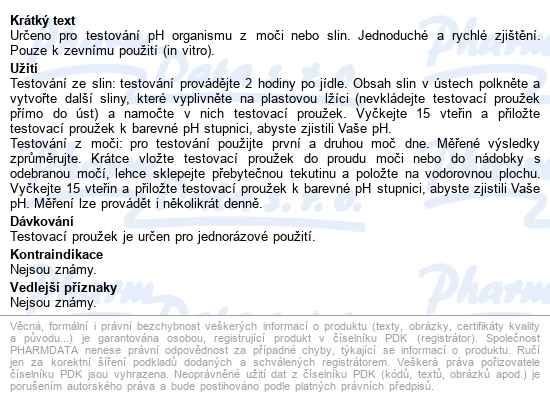 **Krátký text**
Určeno pro testování pH organismu z moči nebo slin. Jednoduché a rychlé zjištění. Pouze k zevnímu použití (in vitro).

**Užití**
Testování ze slin: testování provádějte 2 hodiny po jídle. Obsah slin v ústech polkněte a vytvořte další sliny, které vyplivněte na plastovou lžíci (nevkládejte testovací proužek přímo do úst) a namočte v nich testovací proužek. Vyčkejte 15 vteřin a přiložte testovací proužek k barevné pH stupnici, abyste zjistili Vaše pH.
Testování z moči: pro testování použijte první a druhou moč dne. Měřené výsledky zprůměrujte. Krátce vložte testovací proužek do proudu moči nebo do nádobky s odebranou močí, lehce sklepejte přebytečnou tekutinu a položte na vodorovnou plochu. Vyčkejte 15 vteřin a přiložte testovací proužek k barevné pH stupnici, abyste zjistili Vaše pH. Měření lze provádět i několikrát denně.

**Dávkování**
Testovací proužek je určen pro jednorázové použití.

**Kontraindikace**
Nejsou známy.

**Vedlejší příznaky**
Nejsou známy.

Věcná, formální i právní bezchybnost veškerých informací o produktu (texty, obrázky, certifikáty kvality a původu...) je garantována osobou, registrující produkt v číselníku PDK (registrátor). Společnost PHARMDATA nenese právní odpovědnost za případné chyby, týkající se informací o produktu. Ručí jen za korektní šíření podkladů dodaných a schválených registrátorem. Veškerá práva pořizovatele číselníku PDK jsou vyhrazena. Neoprávněné užití dat z číselníku PDK (kódů, textů, obrázků apod.) je porušením autorského práva a bude postihováno podle platných právních předpisů.